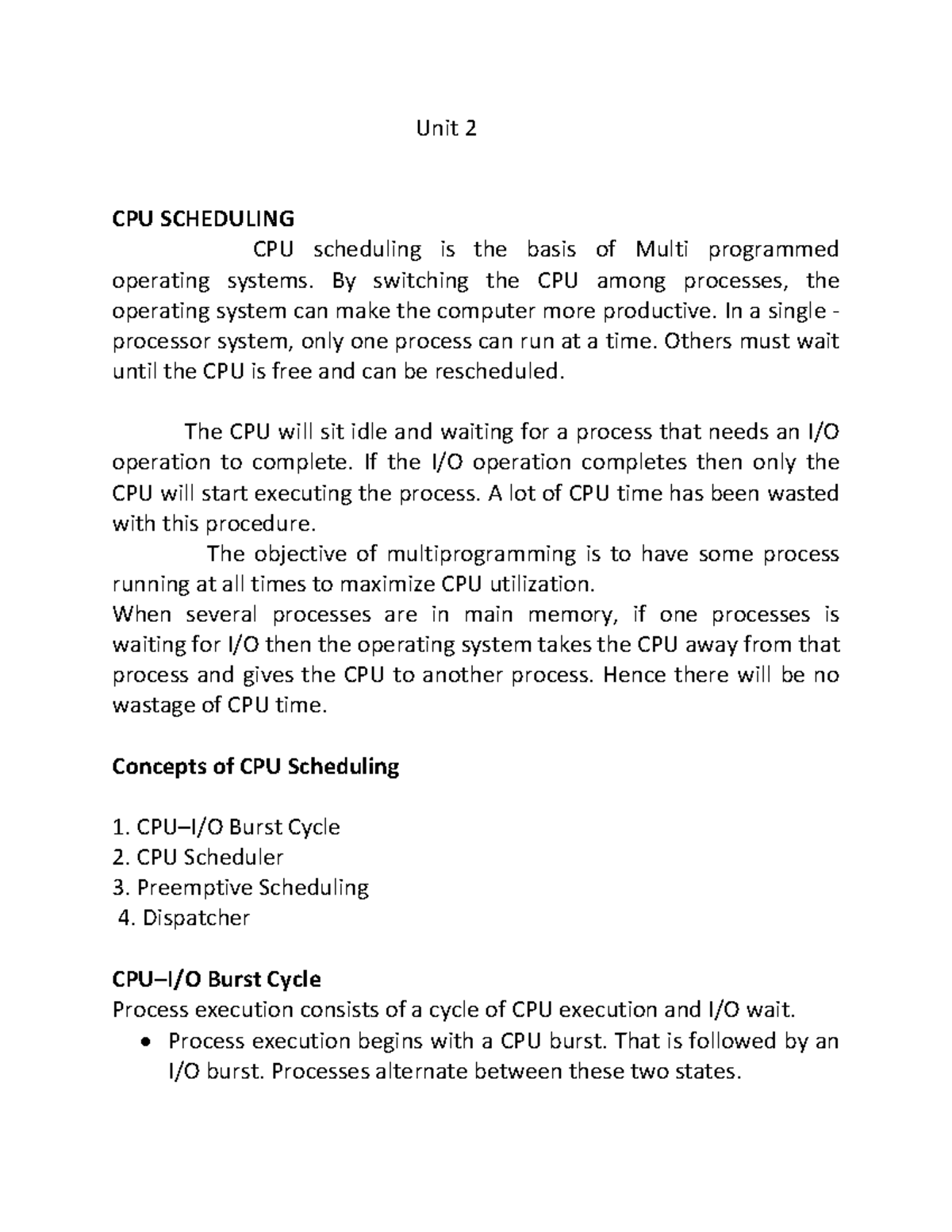 Unit 2

CPU SCHEDULING

CPU scheduling is the basis of Multi programmed operating systems. By switching the CPU among processes, the operating system can make the computer more productive. In a single - processor system, only one process can run at a time. Others must wait until the CPU is free and can be rescheduled.

The CPU will sit idle and waiting for a process that needs an I/O operation to complete. If the I/O operation completes then only the CPU will start executing the process. A lot of CPU time has been wasted with this procedure.

The objective of multiprogramming is to have some process running at all times to maximize CPU utilization.

When several processes are in main memory, if one processes is waiting for I/O then the operating system takes the CPU away from that process and gives the CPU to another process. Hence there will be no wastage of CPU time.

Concepts of CPU Scheduling

1. CPU–I/O Burst Cycle
2. CPU Scheduler
3. Preemptive Scheduling
4. Dispatcher

CPU–I/O Burst Cycle

Process execution consists of a cycle of CPU execution and I/O wait.

• Process execution begins with a CPU burst. That is followed by an I/O burst. Processes alternate between these two states.